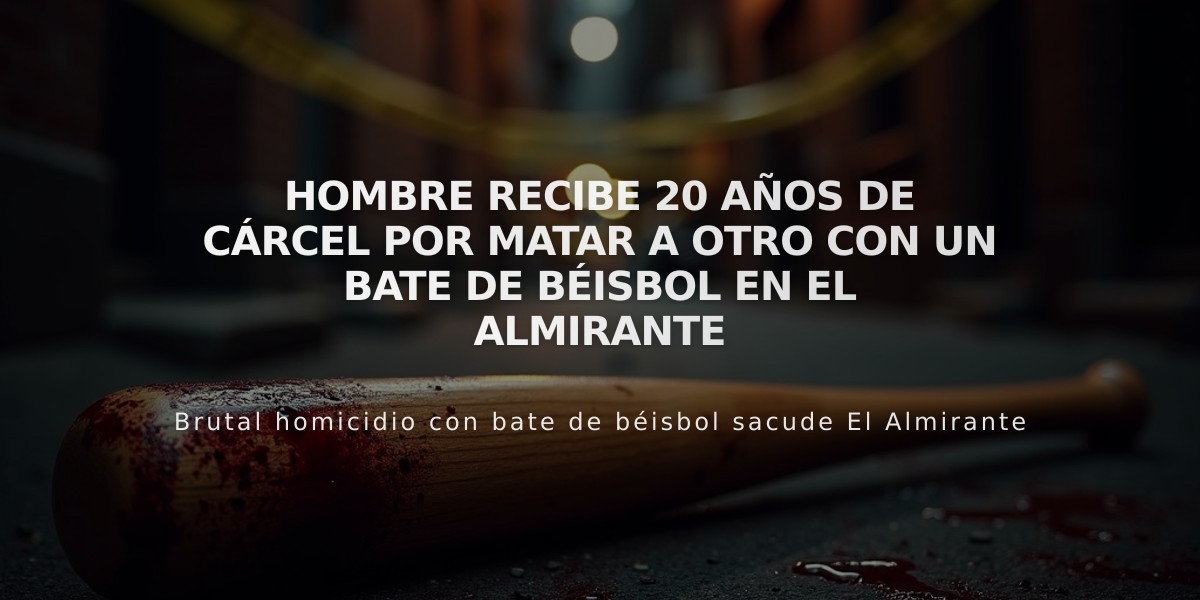 HOMBRE RECIBE 20 AÑOS DE CÁRCEL POR MATAR A OTRO CON UN BATE DE BÉISBOL EN EL ALMIRANTE

Brutal homicidio con bate de béisbol sacude El Almirante